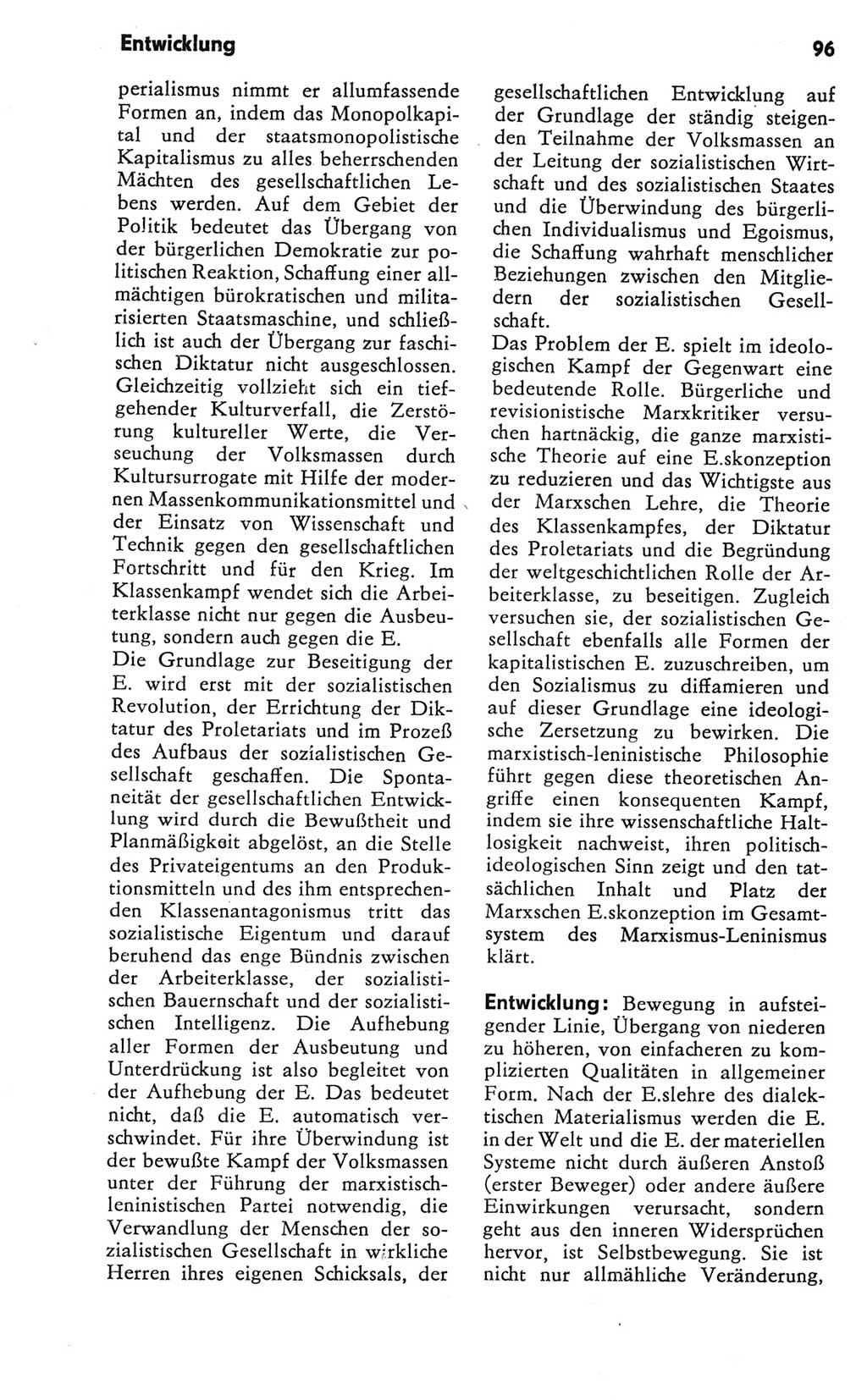 Entwicklung

96

perialismus nimmt er allumfassende Formen an, indem das Monopolkapital und der staatsmonopolistische Kapitalismus zu alles beherrschenden Mächten des gesellschaftlichen Lebens werden. Auf dem Gebiet der Politik bedeutet das Übergang von der bürgerlichen Demokratie zur politischen Reaktion, Schaffung einer allmächtigen bürokratischen und militarisierten Staatsmaschine, und schließlich ist auch der Übergang zur faschischen Diktatur nicht ausgeschlossen. Gleichzeitig vollzieht sich ein tiefgehender Kulturverfall, die Zerstörung kultureller Werte, die Verseuchung der Volksmassen durch Kultursurrogate mit Hilfe der modernen Massenkommunikationsmittel und der Einsatz von Wissenschaft und Technik gegen den gesellschaftlichen Fortschritt und für den Krieg. Im Klassenkampf wendet sich die Arbeiterklasse nicht nur gegen die Ausbeutung, sondern auch gegen die E.
Die Grundlage zur Beseitigung der E. wird erst mit der sozialistischen Revolution, der Errichtung der Diktatur des Proletariats und im Prozeß des Aufbaus der sozialistischen Gesellschaft geschaffen. Die Spontaneität der gesellschaftlichen Entwicklung wird durch die Bewußtheit und Planmäßigkeit abgelöst, an die Stelle des Privateigentums an den Produktionsmitteln und des ihm entsprechenden Klassenantagonismus tritt das sozialistische Eigentum und darauf beruhend das enge Bündnis zwischen der Arbeiterklasse, der sozialistischen Bauernschaft und der sozialistischen Intelligenz. Die Aufhebung aller Formen der Ausbeutung und Unterdrückung ist also begleitet von der Aufhebung der E. Das bedeutet nicht, daß die E. automatisch verschwindet. Für ihre Überwindung ist der bewußte Kampf der Volksmassen unter der Führung der marxistisch-leninistischen Partei notwendig, die Verwandlung der Menschen der sozialistischen Gesellschaft in wirkliche Herren ihres eigenen Schicksals, der gesellschaftlichen Entwicklung auf der Grundlage der ständig steigenden Teilnahme der Volksmassen an der Leitung der sozialistischen Wirtschaft und des sozialistischen Staates und die Überwindung des bürgerlichen Individualismus und Egoismus, die Schaffung wahrhaft menschlicher Beziehungen zwischen den Mitgliedern der sozialistischen Gesellschaft.
Das Problem der E. spielt im ideologischen Kampf der Gegenwart eine bedeutende Rolle. Bürgerliche und revisionistische Marxkritiker versuchen hartnäckig, die ganze marxistische Theorie auf eine E.skonzeption zu reduzieren und das Wichtigste aus der Marxschen Lehre, die Theorie des Klassenkampfes, der Diktatur des Proletariats und die Begründung der weltgeschichtlichen Rolle der Arbeiterklasse, zu beseitigen. Zugleich versuchen sie, der sozialistischen Gesellschaft ebenfalls alle Formen der kapitalistischen E. zuzuschreiben, um den Sozialismus zu diffamieren und auf dieser Grundlage eine ideologische Zersetzung zu bewirken. Die marxistisch-leninistische Philosophie führt gegen diese theoretischen Angriffe einen konsequenten Kampf, indem sie ihre wissenschaftliche Haltlosigkeit nachweist, ihren politisch-ideologischen Sinn zeigt und den tatsächlichen Inhalt und Platz der Marxschen E.skonzeption im Gesamtsystem des Marxismus-Leninismus klärt.

Entwicklung: Bewegung in aufsteigender Linie, Übergang von niederen zu höheren, von einfacheren zu komplizierten Qualitäten in allgemeiner Form. Nach der E.slehre des dialektischen Materialismus werden die E. in der Welt und die E. der materiellen Systeme nicht durch äußeren Anstoß (erster Beweger) oder andere äußere Einwirkungen verursacht, sondern geht aus den inneren Widersprüchen hervor, ist Selbstbewegung. Sie ist nicht nur allmähliche Veränderung,